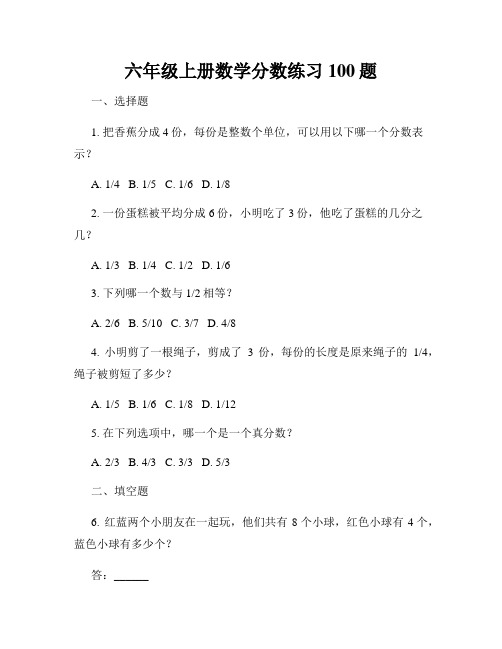 六年级上册数学分数练习 100 题

一、选择题

1. 把香蕉分成 4 份，每份是整数个单位，可以用以下哪一个分数表示？

A. 1/4 B. 1/5 C. 1/6 D. 1/8

2. 一份蛋糕被平均分成 6 份，小明吃了 3 份，他吃了蛋糕的几分之几？

A. 1/3 B. 1/4 C. 1/2 D. 1/6

3. 下列哪一个数与 1/2 相等？

A. 2/6 B. 5/10 C. 3/7 D. 4/8

4. 小明剪了一根绳子，剪成了 3 份，每份的长度是原来绳子的 1/4，绳子被剪短了多少？

A. 1/5 B. 1/6 C. 1/8 D. 1/12

5. 在下列选项中，哪一个是一个真分数？

A. 2/3 B. 4/3 C. 3/3 D. 5/3

二、填空题

6. 红蓝两个小朋友在一起玩，他们共有 8 个小球，红色小球有 4 个，蓝色小球有多少个？

答：______